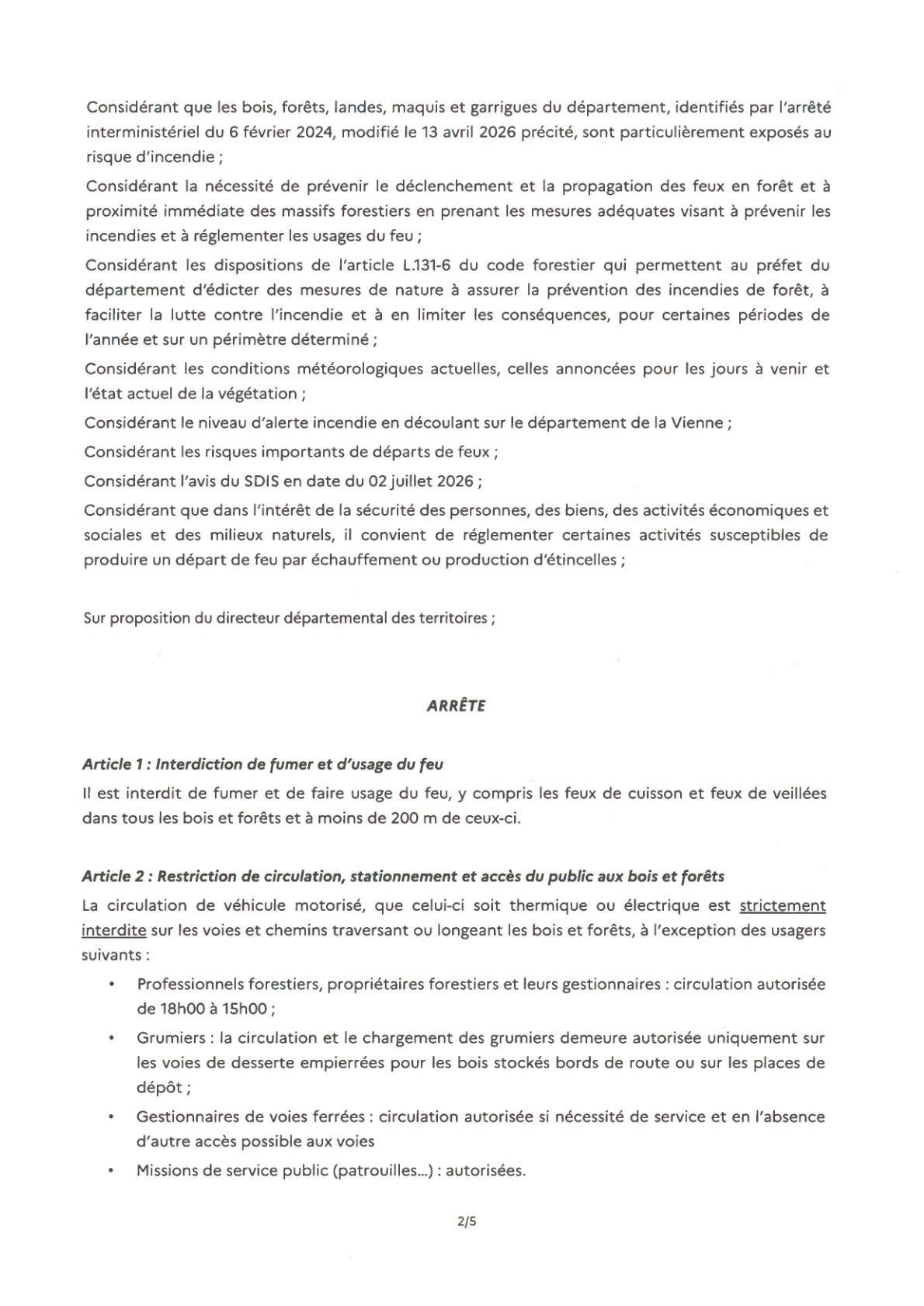 Considérant que les bois, forêts, landes, maquis et garrigues du département, identifiés par l'arrêté interministériel du 6 février 2024, modifié le 13 avril 2026 précité, sont particulièrement exposés au risque d'incendie ;

Considérant la nécessité de prévenir le déclenchement et la propagation des feux en forêt et à proximité immédiate des massifs forestiers en prenant les mesures adéquates visant à prévenir les incendies et à réglementer les usages du feu ;

Considérant les dispositions de l'article L.131-6 du code forestier qui permettent au préfet du département d'édicter des mesures de nature à assurer la prévention des incendies de forêt, à faciliter la lutte contre l'incendie et à en limiter les conséquences, pour certaines périodes de l'année et sur un périmètre déterminé ;

Considérant les conditions météorologiques actuelles, celles annoncées pour les jours à venir et l'état actuel de la végétation ;

Considérant le niveau d'alerte incendie en découlant sur le département de la Vienne ;

Considérant les risques importants de départs de feux ;

Considérant l'avis du SDIS en date du 02 juillet 2026 ;

Considérant que dans l'intérêt de la sécurité des personnes, des biens, des activités économiques et sociales et des milieux naturels, il convient de réglementer certaines activités susceptibles de produire un départ de feu par échauffement ou production d'étincelles ;

Sur proposition du directeur départemental des territoires ;

ARRÊTE

Article 1 : Interdiction de fumer et d'usage du feu

Il est interdit de fumer et de faire usage du feu, y compris les feux de cuisson et feux de veillées dans tous les bois et forêts et à moins de 200 m de ceux-ci.

Article 2 : Restriction de circulation, stationnement et accès du public aux bois et forêts

La circulation de véhicule motorisé, que celui-ci soit thermique ou électrique est strictement interdite sur les voies et chemins traversant ou longeant les bois et forêts, à l'exception des usagers suivants :

• Professionnels forestiers, propriétaires forestiers et leurs gestionnaires : circulation autorisée de 18h00 à 15h00 ;

• Grumiers : la circulation et le chargement des grumiers demeure autorisée uniquement sur les voies de desserte empierrées pour les bois stockés bords de route ou sur les places de dépôt ;

• Gestionnaires de voies ferrées : circulation autorisée si nécessité de service et en l'absence d'autre accès possible aux voies

• Missions de service public (patrouilles...) : autorisées.

2/5